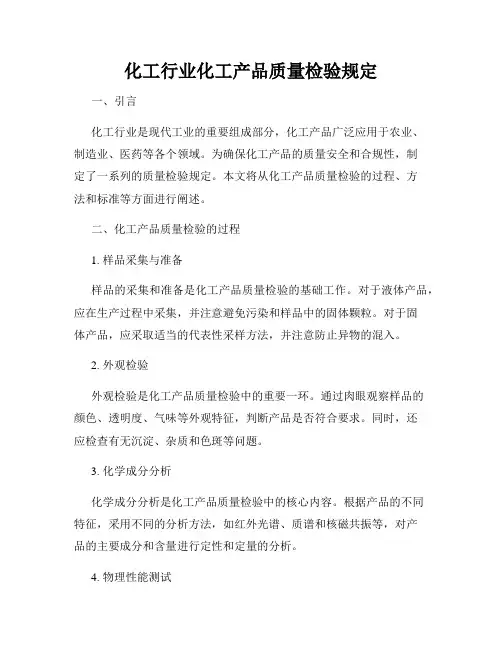 化工行业化工产品质量检验规定

一、引言

化工行业是现代工业的重要组成部分，化工产品广泛应用于农业、制造业、医药等各个领域。为确保化工产品的质量安全和合规性，制定了一系列的质量检验规定。本文将从化工产品质量检验的过程、方法和标准等方面进行阐述。

二、化工产品质量检验的过程

1. 样品采集与准备

样品的采集和准备是化工产品质量检验的基础工作。对于液体产品，应在生产过程中采集，并注意避免污染和样品中的固体颗粒。对于固体产品，应采取适当的代表性采样方法，并注意防止异物的混入。

2. 外观检验

外观检验是化工产品质量检验中的重要一环。通过肉眼观察样品的颜色、透明度、气味等外观特征，判断产品是否符合要求。同时，还应检查有无沉淀、杂质和色斑等问题。

3. 化学成分分析

化学成分分析是化工产品质量检验中的核心内容。根据产品的不同特征，采用不同的分析方法，如红外光谱、质谱和核磁共振等，对产品的主要成分和含量进行定性和定量的分析。

4. 物理性能测试